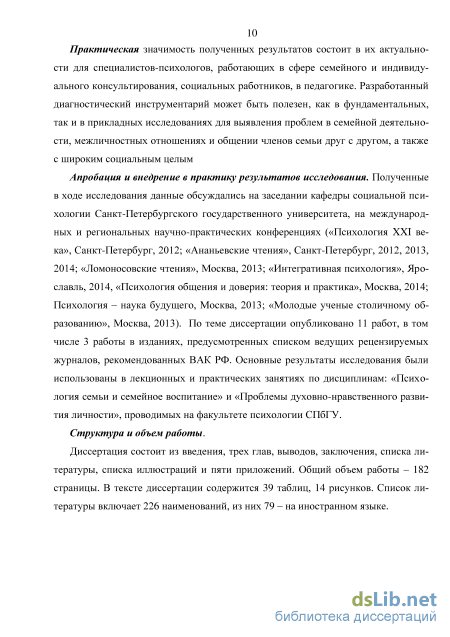 10

Практическая значимость полученных результатов состоит в их актуальности для специалистов-психологов, работающих в сфере семейного и индивидуального консультирования, социальных работников, в педагогике. Разработанный диагностический инструментарий может быть полезен, как в фундаментальных, так и в прикладных исследованиях для выявления проблем в семейной деятельности, межличностных отношениях и общении членов семьи друг с другом, а также с широким социальным целым

Апробация и внедрение в практику результатов исследования. Полученные в ходе исследования данные обсуждались на заседании кафедры социальной психологии Санкт-Петербургского государственного университета, на международных и региональных научно-практических конференциях («Психология XXI века», Санкт-Петербург, 2012; «Ананьевские чтения», Санкт-Петербург, 2012, 2013, 2014; «Ломоносовские чтения», Москва, 2013; «Интегративная психология», Ярославль, 2014, «Психология общения и доверия: теория и практика», Москва, 2014; Психология – наука будущего, Москва, 2013; «Молодые ученые столичному образованию», Москва, 2013). По теме диссертации опубликовано 11 работ, в том числе 3 работы в изданиях, предусмотренных списком ведущих рецензируемых журналов, рекомендованных ВАК РФ. Основные результаты исследования были использованы в лекционных и практических занятиях по дисциплинам: «Психология семьи и семейное воспитание» и «Проблемы духовно-нравственного развития личности», проводимых на факультете психологии СПбГУ.

Структура и объем работы.

Диссертация состоит из введения, трех глав, выводов, заключения, списка литературы, списка иллюстраций и пяти приложений. Общий объем работы – 182 страницы. В тексте диссертации содержится 39 таблиц, 14 рисунков. Список литературы включает 226 наименований, из них 79 – на иностранном языке.

dsLib.net
библиотека диссертаций